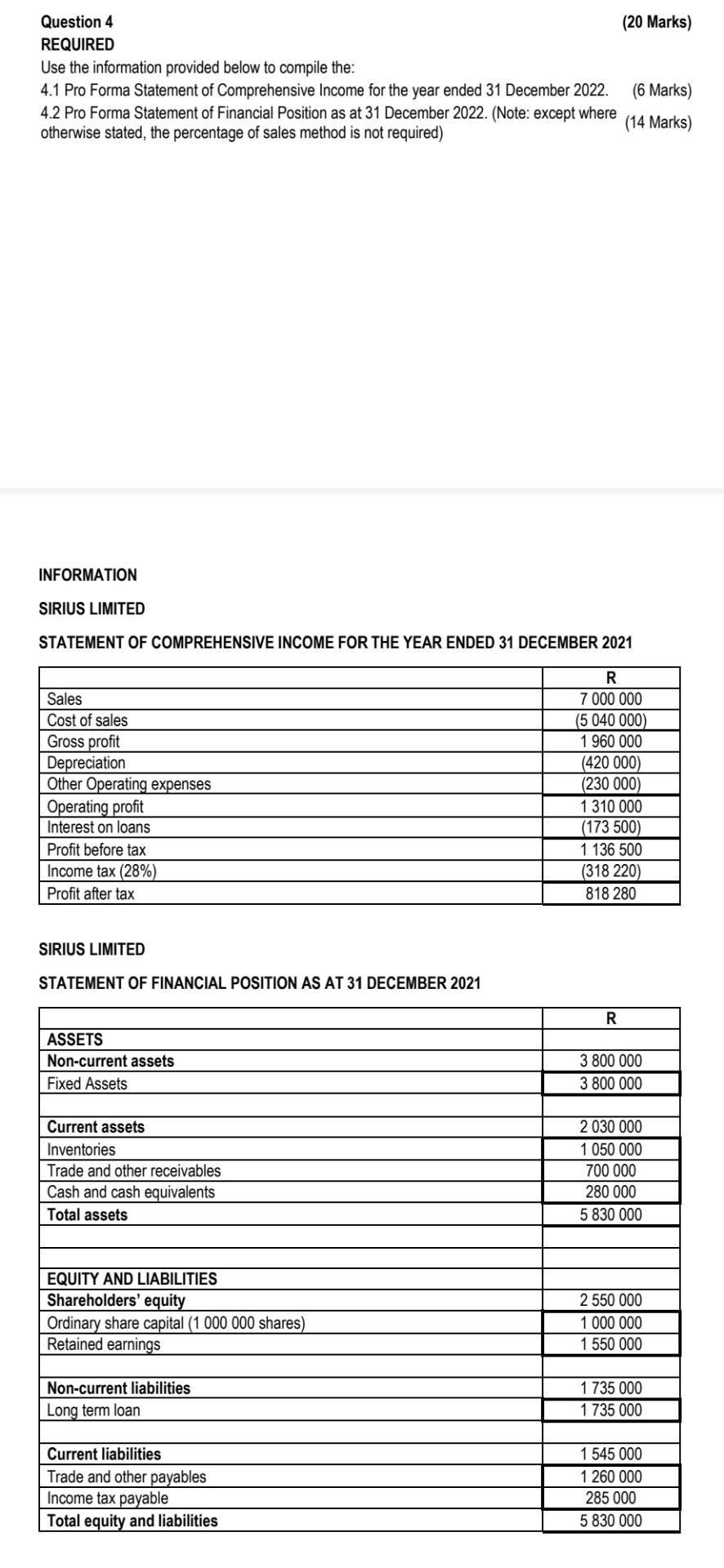 Question 4 (20 Marks)

REQUIRED

Use the information provided below to compile the:

4.1 Pro Forma Statement of Comprehensive Income for the year ended 31 December 2022. (6 Marks)

4.2 Pro Forma Statement of Financial Position as at 31 December 2022. (Note: except where otherwise stated, the percentage of sales method is not required) (14 Marks)

INFORMATION

SIRIUS LIMITED

STATEMENT OF COMPREHENSIVE INCOME FOR THE YEAR ENDED 31 DECEMBER 2021

| | R |
|---|---|
| Sales | 7 000 000 |
| Cost of sales | (5 040 000) |
| Gross profit | 1 960 000 |
| Depreciation | (420 000) |
| Other Operating expenses | (230 000) |
| Operating profit | 1 310 000 |
| Interest on loans | (173 500) |
| Profit before tax | 1 136 500 |
| Income tax (28%) | (318 220) |
| Profit after tax | 818 280 |

SIRIUS LIMITED

STATEMENT OF FINANCIAL POSITION AS AT 31 DECEMBER 2021

| | R |
|---|---|
| ASSETS | |
| Non-current assets | 3 800 000 |
| Fixed Assets | 3 800 000 |
| | |
| Current assets | 2 030 000 |
| Inventories | 1 050 000 |
| Trade and other receivables | 700 000 |
| Cash and cash equivalents | 280 000 |
| Total assets | 5 830 000 |
| | |
| | |
| EQUITY AND LIABILITIES | |
| Shareholders' equity | 2 550 000 |
| Ordinary share capital (1 000 000 shares) | 1 000 000 |
| Retained earnings | 1 550 000 |
| | |
| Non-current liabilities | 1 735 000 |
| Long term loan | 1 735 000 |
| | |
| Current liabilities | 1 545 000 |
| Trade and other payables | 1 260 000 |
| Income tax payable | 285 000 |
| Total equity and liabilities | 5 830 000 |